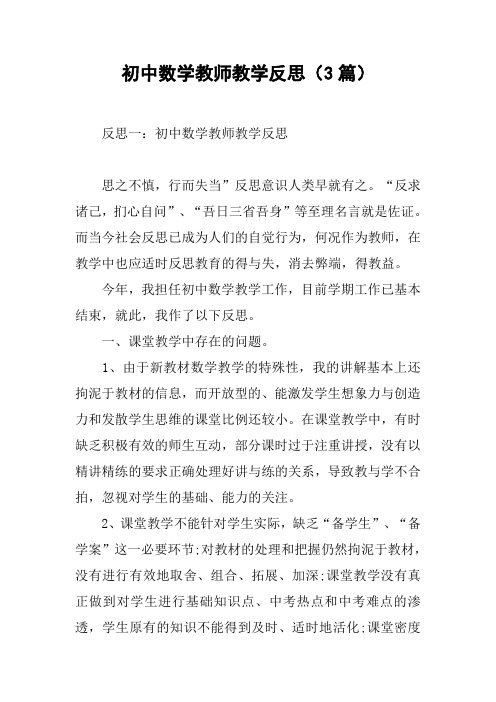 初中数学教师教学反思（3篇）

反思一：初中数学教师教学反思

思之不慎，行而失当”反思意识人类早就有之。“反求诸己，扪心自问”、“吾日三省吾身”等至理名言就是佐证。而当今社会反思已成为人们的自觉行为，何况作为教师，在教学中也应适时反思教育的得与失，消去弊端，得教益。

今年，我担任初中数学教学工作，目前学期工作已基本结束，就此，我作了以下反思。

一、课堂教学中存在的问题。

1、由于新教材数学教学的特殊性，我的讲解基本上还拘泥于教材的信息，而开放型的、能激发学生想象力与创造力和发散学生思维的课堂比例还较小。在课堂教学中，有时缺乏积极有效的师生互动，部分课时过于注重讲授，没有以精讲精练的要求正确处理好讲与练的关系，导致教与学不合拍，忽视对学生的基础、能力的关注。

2、课堂教学不能针对学生实际，缺乏“备学生”、“备学案”这一必要环节;对教材的处理和把握仍然拘泥于教材，没有进行有效地取舍、组合、拓展、加深;课堂教学没有真正做到对学生进行基础知识点、中考热点和中考难点的渗透，学生原有的知识不能得到及时、适时地活化;课堂密度